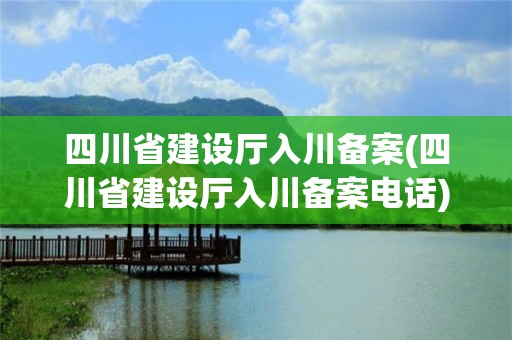 四川省建设厅入川备案(四川省建设厅入川备案电话)